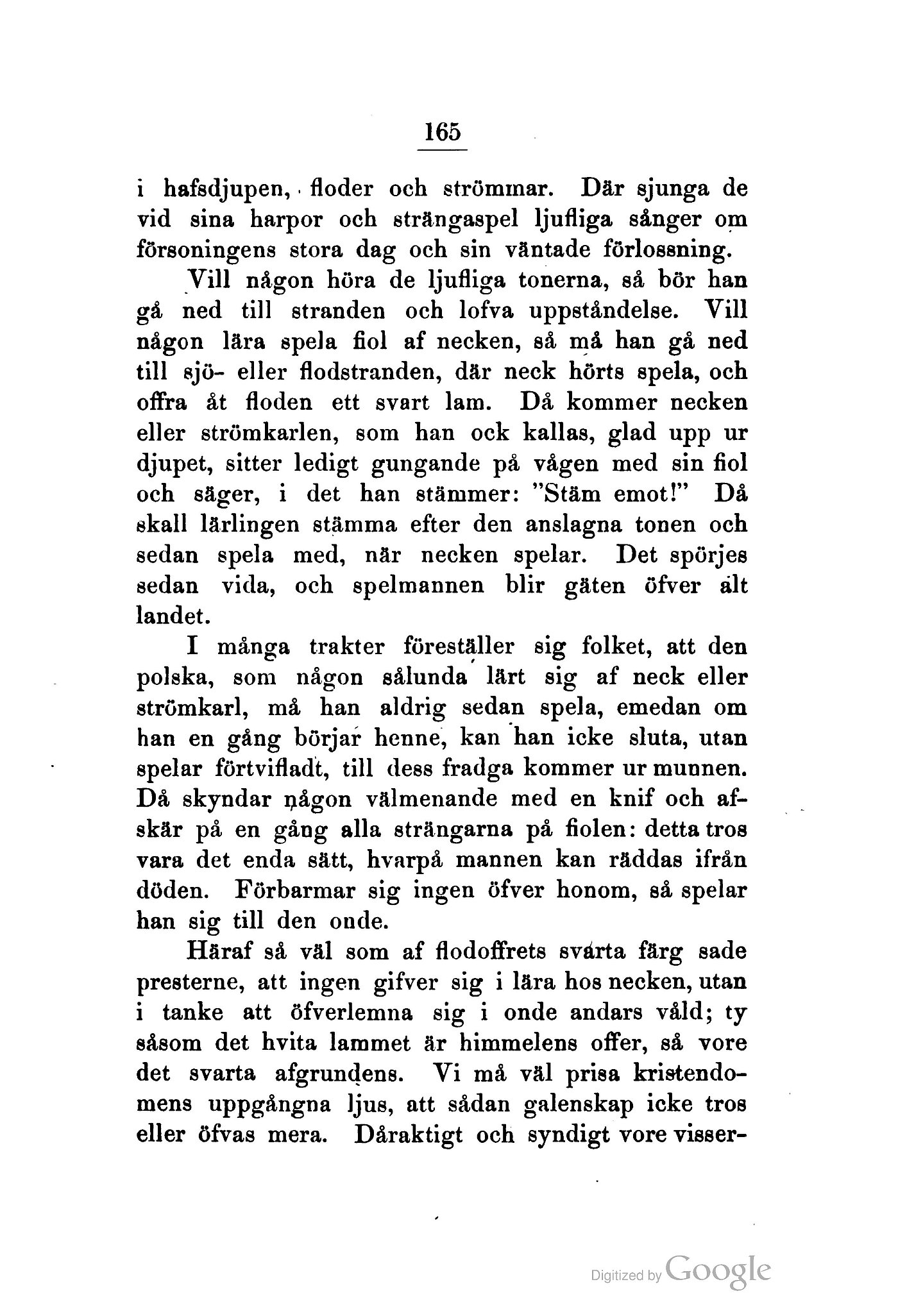 165

i hafsdjupen, floder och strömmar. Där sjunga de vid sina harpor och strängaspel ljufliga sånger om försoningens stora dag och sin väntade förlossning.

Vill någon höra de ljufliga tonerna, så bör han gå ned till stranden och lofva uppståndelse. Vill någon lära spela fiol af necken, så må han gå ned till sjö- eller flodstranden, där neck hörts spela, och offra åt floden ett svart lam. Då kommer necken eller strömkarlen, som han ock kallas, glad upp ur djupet, sitter ledigt gungande på vågen med sin fiol och säger, i det han stämmer: "Stäm emot!" Då skall lärlingen stämma efter den anslagna tonen och sedan spela med, när necken spelar. Det spörjes sedan vida, och spelmannen blir gäten öfver alt landet.

I många trakter föreställer sig folket, att den polska, som någon sålunda lärt sig af neck eller strömkarl, må han aldrig sedan spela, emedan om han en gång börjar henne, kan han icke sluta, utan spelar förtvifladt, till dess fradga kommer ur munnen. Då skyndar någon välmenande med en knif och afskär på en gång alla strängarna på fiolen: detta tros vara det enda sätt, hvarpå mannen kan räddas ifrån döden. Förbarmar sig ingen öfver honom, så spelar han sig till den onde.

Häraf så väl som af flodoffrets svarta färg sade presterne, att ingen gifver sig i lära hos necken, utan i tanke att öfverlemna sig i onde andars våld; ty såsom det hvita lammet är himmelens offer, så vore det svarta afgrundens. Vi må väl prisa kristendomens uppgångna ljus, att sådan galenskap icke tros eller öfvas mera. Dåraktigt och syndigt vore visser-

Digitized by Google